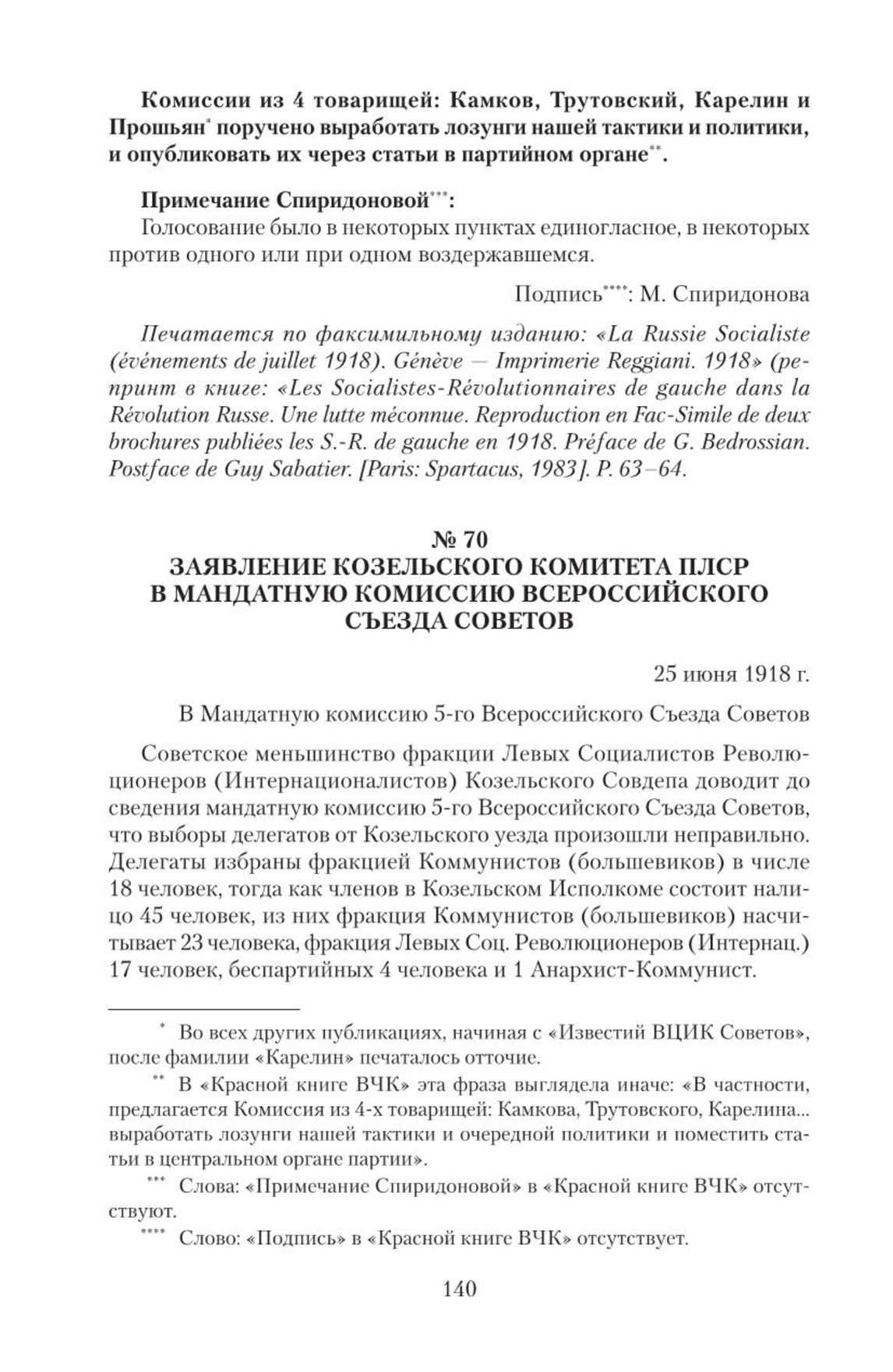 Комиссии из 4 товарищей: Камков, Трутовский, Карелин и Прошьян* поручено выработать лозунги нашей тактики и политики, и опубликовать их через статьи в партийном органе**.

Примечание Спиридоновой***:
Голосование было в некоторых пунктах единогласное, в некоторых против одного или при одном воздержавшемся.

Подпись****: М. Спиридонова

Печатается по факсимильному изданию: «La Russie Socialiste (événements de juillet 1918). Génève — Imprimerie Reggiani. 1918» (репринт в книге: «Les Socialistes-Révolutionnaires de gauche dans la Révolution Russe. Une lutte méconnue. Reproduction en Fac-Simile de deux brochures publiées les S.-R. de gauche en 1918. Préface de G. Bedrossian. Postface de Guy Sabatier. [Paris: Spartacus, 1983]. P. 63–64.

№ 70
ЗАЯВЛЕНИЕ КОЗЕЛЬСКОГО КОМИТЕТА ПЛСР В МАНДАТНУЮ КОМИССИЮ ВСЕРОССИЙСКОГО СЪЕЗДА СОВЕТОВ

25 июня 1918 г.

В Мандатную комиссию 5-го Всероссийского Съезда Советов

Советское меньшинство фракции Левых Социалистов Революционеров (Интернационалистов) Козельского Совдепа доводит до сведения мандатную комиссию 5-го Всероссийского Съезда Советов, что выборы делегатов от Козельского уезда произошли неправильно. Делегаты избраны фракцией Коммунистов (большевиков) в числе 18 человек, тогда как членов в Козельском Исполкоме состоит налицо 45 человек, из них фракция Коммунистов (большевиков) насчитывает 23 человека, фракция Левых Соц. Революционеров (Интернац.) 17 человек, беспартийных 4 человека и 1 Анархист-Коммунист.

* Во всех других публикациях, начиная с «Известий ВЦИК Советов», после фамилии «Карелин» печаталось отточие.

** В «Красной книге ВЧК» эта фраза выглядела иначе: «В частности, предлагается Комиссия из 4-х товарищей: Камкова, Трутовского, Карелина... выработать лозунги нашей тактики и очередной политики и поместить статьи в центральном органе партии».

*** Слова: «Примечание Спиридоновой» в «Красной книге ВЧК» отсутствуют.

**** Слово: «Подпись» в «Красной книге ВЧК» отсутствует.

140